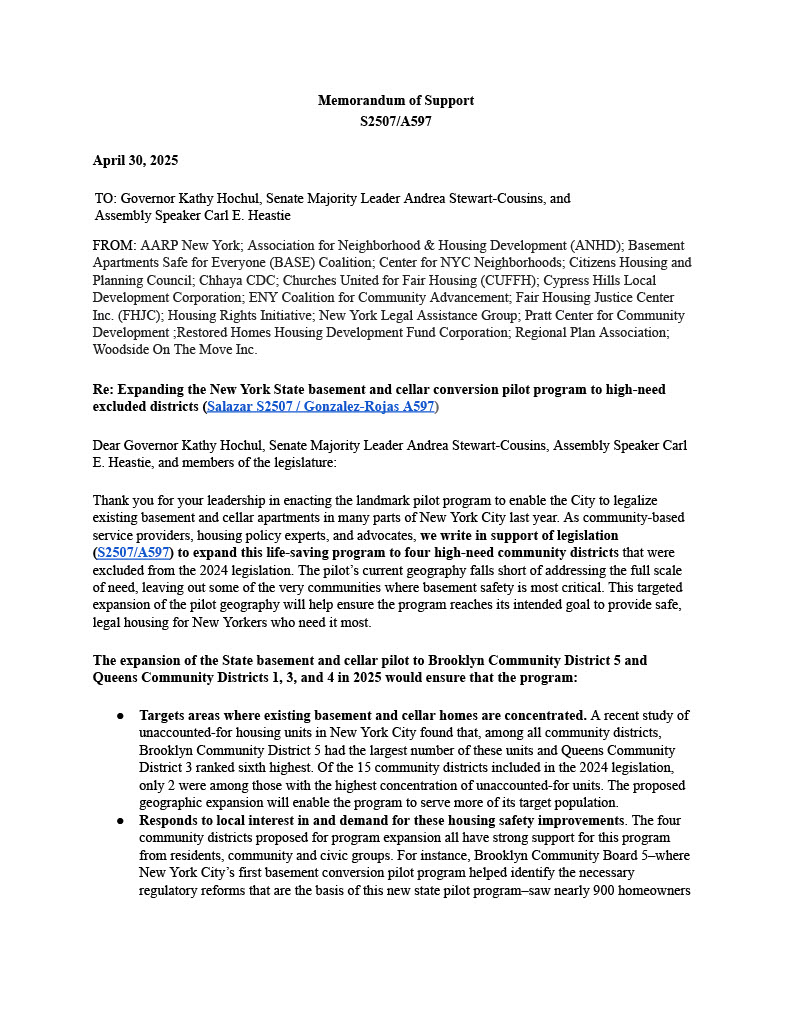 Memorandum of Support
S2507/A597

April 30, 2025

TO: Governor Kathy Hochul, Senate Majority Leader Andrea Stewart-Cousins, and Assembly Speaker Carl E. Heastie

FROM: AARP New York; Association for Neighborhood & Housing Development (ANHD); Basement Apartments Safe for Everyone (BASE) Coalition; Center for NYC Neighborhoods; Citizens Housing and Planning Council; Chhaya CDC; Churches United for Fair Housing (CUFFH); Cypress Hills Local Development Corporation; ENY Coalition for Community Advancement; Fair Housing Justice Center Inc. (FHJC); Housing Rights Initiative; New York Legal Assistance Group; Pratt Center for Community Development ;Restored Homes Housing Development Fund Corporation; Regional Plan Association; Woodside On The Move Inc.

Re: Expanding the New York State basement and cellar conversion pilot program to high-need excluded districts (Salazar S2507 / Gonzalez-Rojas A597)

Dear Governor Kathy Hochul, Senate Majority Leader Andrea Stewart-Cousins, Assembly Speaker Carl E. Heastie, and members of the legislature:

Thank you for your leadership in enacting the landmark pilot program to enable the City to legalize existing basement and cellar apartments in many parts of New York City last year. As community-based service providers, housing policy experts, and advocates, we write in support of legislation (S2507/A597) to expand this life-saving program to four high-need community districts that were excluded from the 2024 legislation. The pilot's current geography falls short of addressing the full scale of need, leaving out some of the very communities where basement safety is most critical. This targeted expansion of the pilot geography will help ensure the program reaches its intended goal to provide safe, legal housing for New Yorkers who need it most.

The expansion of the State basement and cellar pilot to Brooklyn Community District 5 and Queens Community Districts 1, 3, and 4 in 2025 would ensure that the program:

● Targets areas where existing basement and cellar homes are concentrated. A recent study of unaccounted-for housing units in New York City found that, among all community districts, Brooklyn Community District 5 had the largest number of these units and Queens Community District 3 ranked sixth highest. Of the 15 community districts included in the 2024 legislation, only 2 were among those with the highest concentration of unaccounted-for units. The proposed geographic expansion will enable the program to serve more of its target population.
● Responds to local interest in and demand for these housing safety improvements. The four community districts proposed for program expansion all have strong support for this program from residents, community and civic groups. For instance, Brooklyn Community Board 5–where New York City's first basement conversion pilot program helped identify the necessary regulatory reforms that are the basis of this new state pilot program–saw nearly 900 homeowners